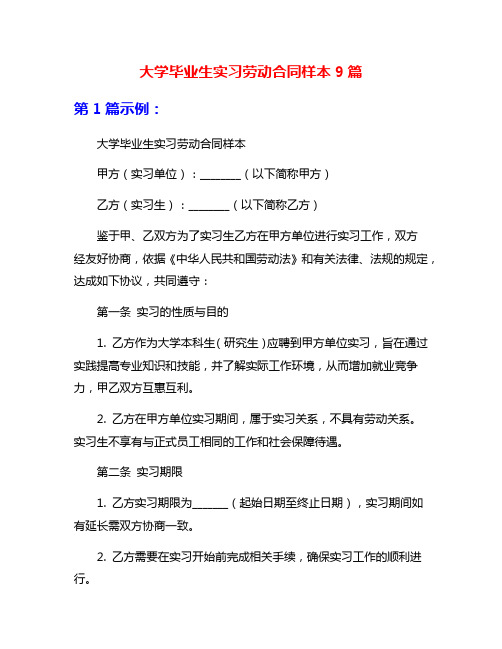 大学毕业生实习劳动合同样本 9 篇

第 1 篇示例：

大学毕业生实习劳动合同样本

甲方（实习单位）：________（以下简称甲方）

乙方（实习生）：________（以下简称乙方）

鉴于甲、乙双方为了实习生乙方在甲方单位进行实习工作，双方经友好协商，依据《中华人民共和国劳动法》和有关法律、法规的规定，达成如下协议，共同遵守：

第一条 实习的性质与目的

1. 乙方作为大学本科生（研究生）应聘到甲方单位实习，旨在通过实践提高专业知识和技能，并了解实际工作环境，从而增加就业竞争力，甲乙双方互惠互利。

2. 乙方在甲方单位实习期间，属于实习关系，不具有劳动关系。实习生不享有与正式员工相同的工作和社会保障待遇。

第二条 实习期限

1. 乙方实习期限为_______（起始日期至终止日期），实习期间如有延长需双方协商一致。

2. 乙方需要在实习开始前完成相关手续，确保实习工作的顺利进行。